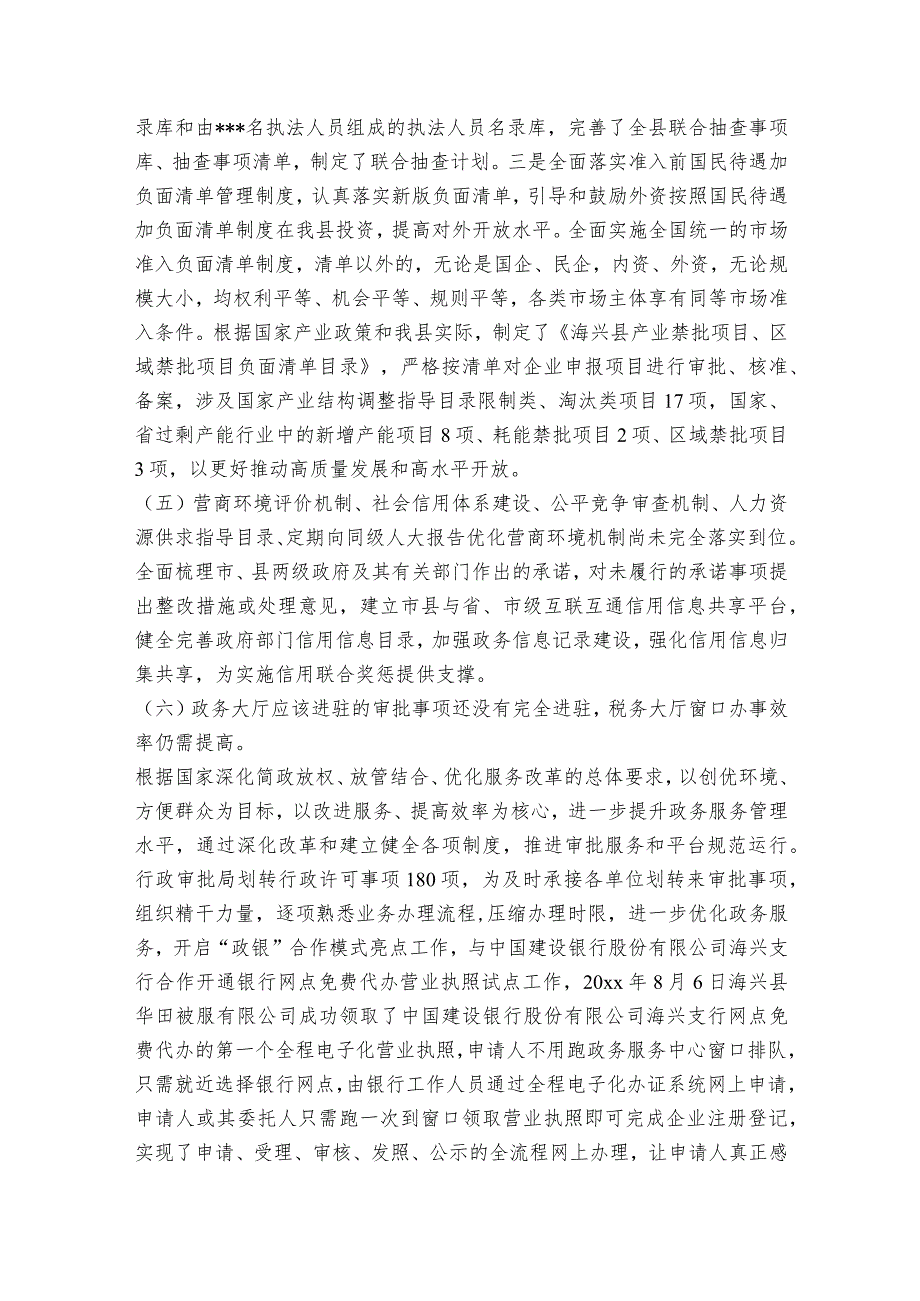 录库和由***名执法人员组成的执法人员名录库，完善了全县联合抽查事项库、抽查事项清单，制定了联合抽查计划。三是全面落实准入前国民待遇加负面清单管理制度，认真落实新版负面清单，引导和鼓励外资按照国民待遇加负面清单制度在我县投资，提高对外开放水平。全面实施全国统一的市场准入负面清单制度，清单以外的，无论是国企、民企，内资、外资，无论规模大小，均权利平等、机会平等、规则平等，各类市场主体享有同等市场准入条件。根据国家产业政策和我县实际，制定了《海兴县产业禁批项目、区域禁批项目负面清单目录》，严格按清单对企业申报项目进行审批、核准、备案，涉及国家产业结构调整指导目录限制类、淘汰类项目17项，国家、省过剩产能行业中的新增产能项目8项、耗能禁批项目2项、区域禁批项目3项，以更好推动高质量发展和高水平开放。

（五）营商环境评价机制、社会信用体系建设、公平竞争审查机制、人力资源供求指导目录、定期向同级人大报告优化营商环境机制尚未完全落实到位。

全面梳理市、县两级政府及其有关部门作出的承诺，对未履行的承诺事项提出整改措施或处理意见，建立市县与省、市级互联互通信用信息共享平台，健全完善政府部门信用信息目录，加强政务信息记录建设，强化信用信息归集共享，为实施信用联合奖惩提供支撑。

（六）政务大厅应该进驻的审批事项还没有完全进驻，税务大厅窗口办事效率仍需提高。

根据国家深化简政放权、放管结合、优化服务改革的总体要求，以创优环境、方便群众为目标，以改进服务、提高效率为核心，进一步提升政务服务管理水平，通过深化改革和建立健全各项制度，推进审批服务和平台规范运行。行政审批局划转行政许可事项180项，为及时承接各单位划转来审批事项，组织精干力量，逐项熟悉业务办理流程，压缩办理时限，进一步优化政务服务，开启“政银”合作模式亮点工作，与中国建设银行股份有限公司海兴支行合作开通银行网点免费代办营业执照试点工作，20xx年8月6日海兴县华田被服有限公司成功领取了中国建设银行股份有限公司海兴支行网点免费代办的第一个全程电子化营业执照，申请人不用跑政务服务中心窗口排队，只需就近选择银行网点，由银行工作人员通过全程电子化办证系统网上申请，申请人或其委托人只需跑一次到窗口领取营业执照即可完成企业注册登记，实现了申请、受理、审核、发照、公示的全流程网上办理，让申请人真正感